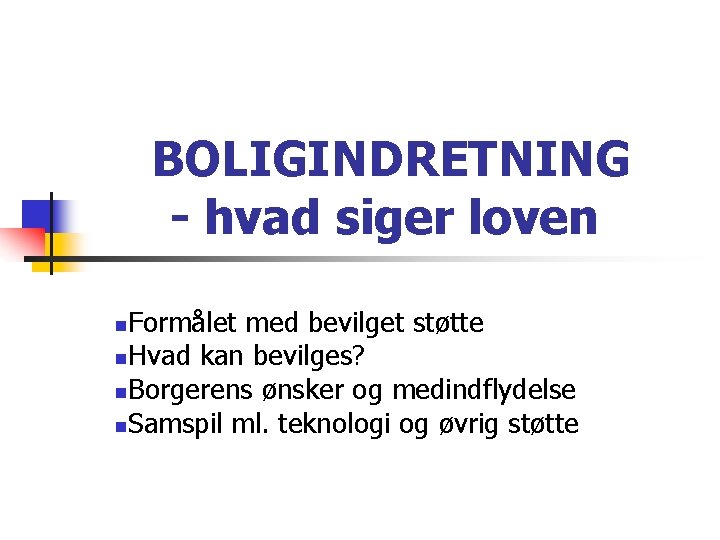 BOLIGINDRETNING
- hvad siger loven

• Formålet med bevilget støtte
• Hvad kan bevilges?
• Borgerens ønsker og medindflydelse
• Samspil ml. teknologi og øvrig støtte